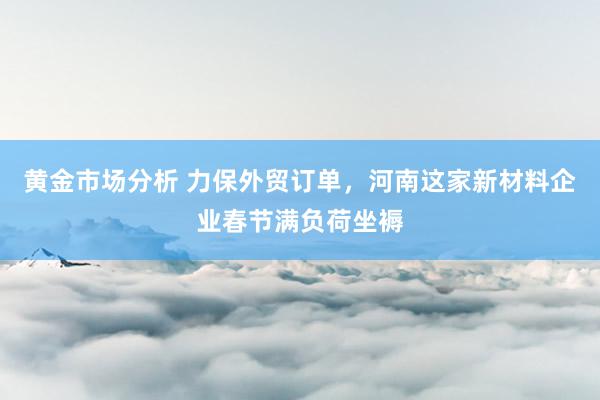 黄金市场分析 力保外贸订单，河南这家新材料企业春节满负荷坐褥